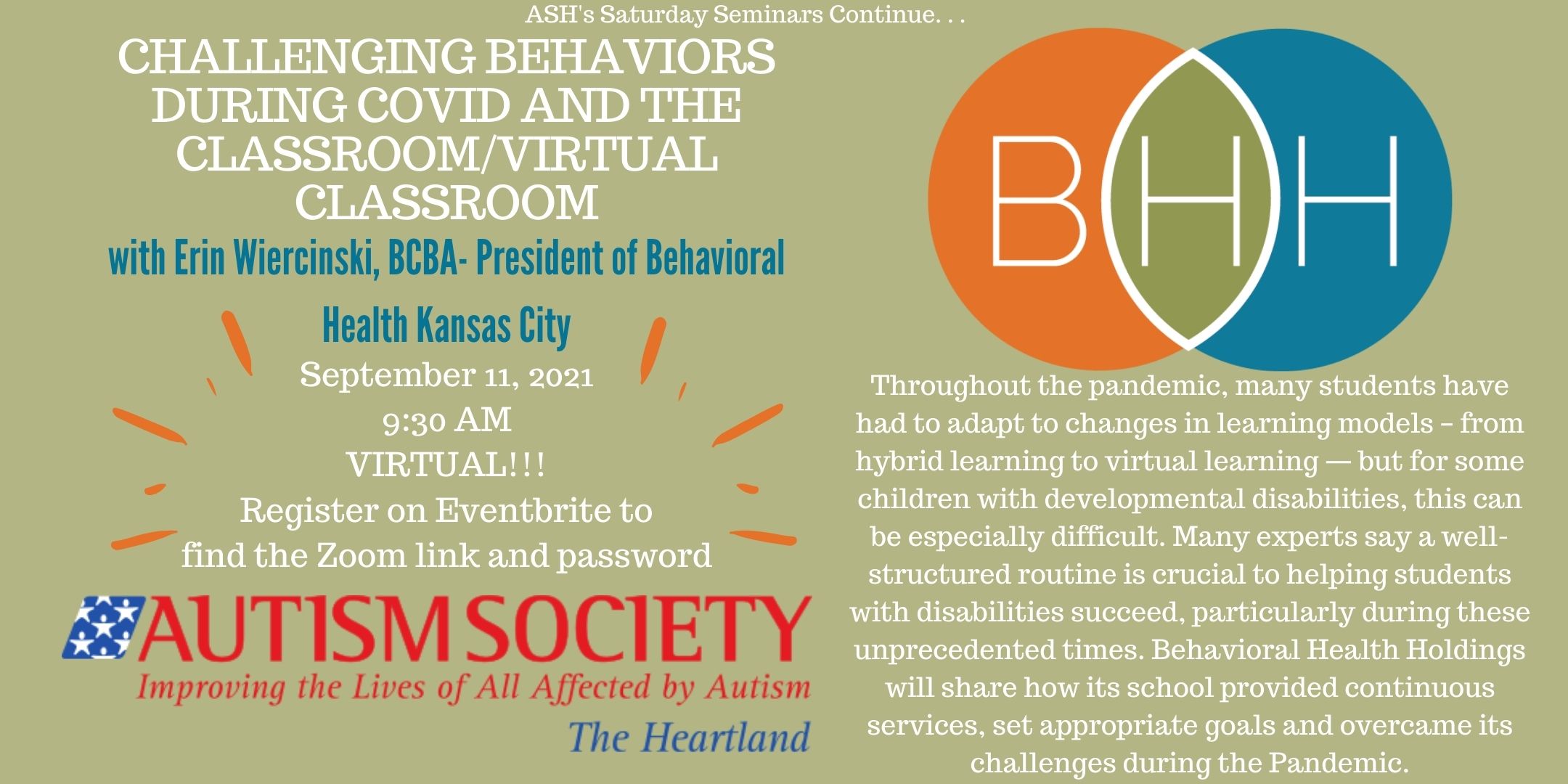 ASH's Saturday Seminars Continue. . .

CHALLENGING BEHAVIORS DURING COVID AND THE CLASSROOM/VIRTUAL CLASSROOM

with Erin Wiercinski, BCBA- President of Behavioral

Health Kansas City

September 11, 2021
9:30 AM
VIRTUAL!!!
Register on Eventbrite to find the Zoom link and password

AUTISM SOCIETY
Improving the Lives of All Affected by Autism
The Heartland

BHH

Throughout the pandemic, many students have had to adapt to changes in learning models – from hybrid learning to virtual learning — but for some children with developmental disabilities, this can be especially difficult. Many experts say a well-structured routine is crucial to helping students with disabilities succeed, particularly during these unprecedented times. Behavioral Health Holdings will share how its school provided continuous services, set appropriate goals and overcame its challenges during the Pandemic.